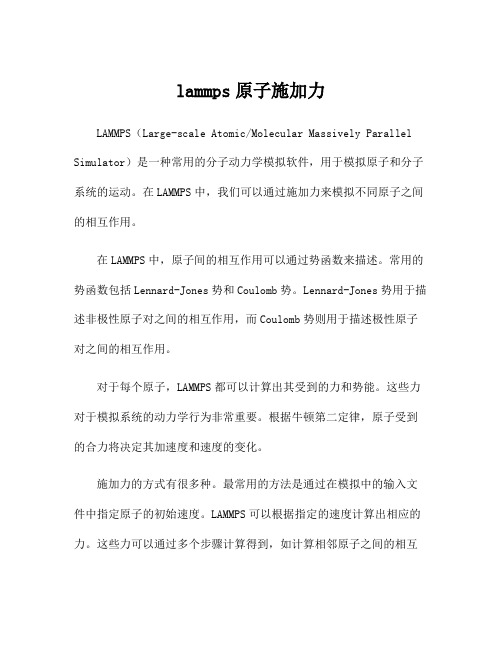 lammps 原子施加力

LAMMPS（Large-scale Atomic/Molecular Massively Parallel Simulator）是一种常用的分子动力学模拟软件，用于模拟原子和分子系统的运动。在 LAMMPS 中，我们可以通过施加力来模拟不同原子之间的相互作用。

在 LAMMPS 中，原子间的相互作用可以通过势函数来描述。常用的势函数包括 Lennard-Jones 势和 Coulomb 势。Lennard-Jones 势用于描述非极性原子对之间的相互作用，而 Coulomb 势则用于描述极性原子对之间的相互作用。

对于每个原子，LAMMPS 都可以计算出其受到的力和势能。这些力对于模拟系统的动力学行为非常重要。根据牛顿第二定律，原子受到的合力将决定其加速度和速度的变化。

施加力的方式有很多种。最常用的方法是通过在模拟中的输入文件中指定原子的初始速度。LAMMPS 可以根据指定的速度计算出相应的力。这些力可以通过多个步骤计算得到，如计算相邻原子之间的相互